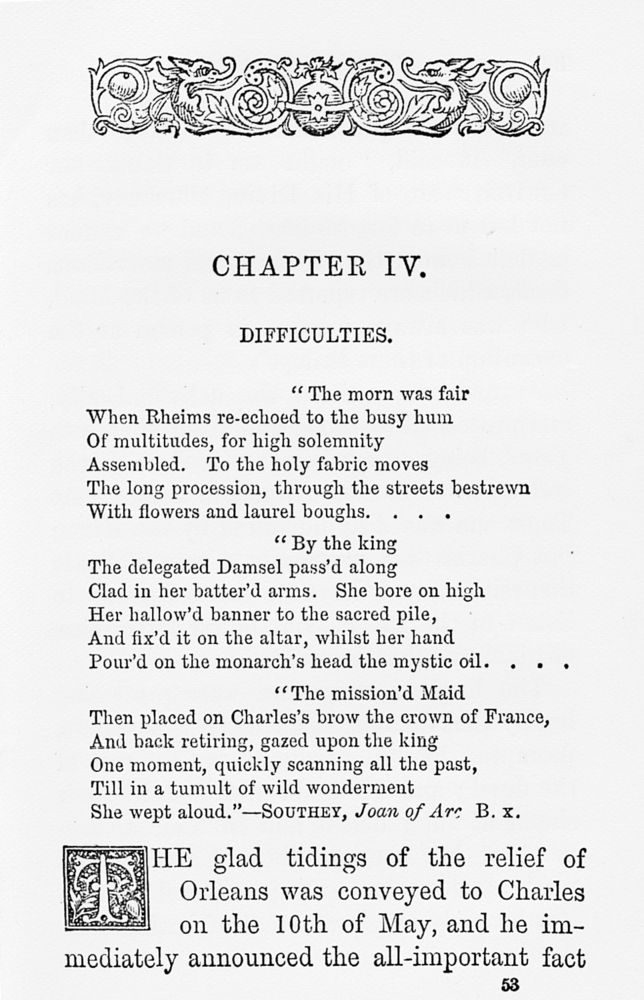 CHAPTER IV.

DIFFICULTIES.

"The morn was fair
When Rheims re-echoed to the busy hum
Of multitudes, for high solemnity
Assembled. To the holy fabric moves
The long procession, through the streets bestrewn
With flowers and laurel boughs. . . .

"By the king
The delegated Damsel pass'd along
Clad in her batter'd arms. She bore on high
Her hallow'd banner to the sacred pile,
And fix'd it on the altar, whilst her hand
Pour'd on the monarch's head the mystic oil. . . .

"The mission'd Maid
Then placed on Charles's brow the crown of France,
And back retiring, gazed upon the king
One moment, quickly scanning all the past,
Till in a tumult of wild wonderment
She wept aloud."—SOUTHEY, Joan of Arc B. x.

THE glad tidings of the relief of Orleans was conveyed to Charles on the 10th of May, and he immediately announced the all-important fact

53